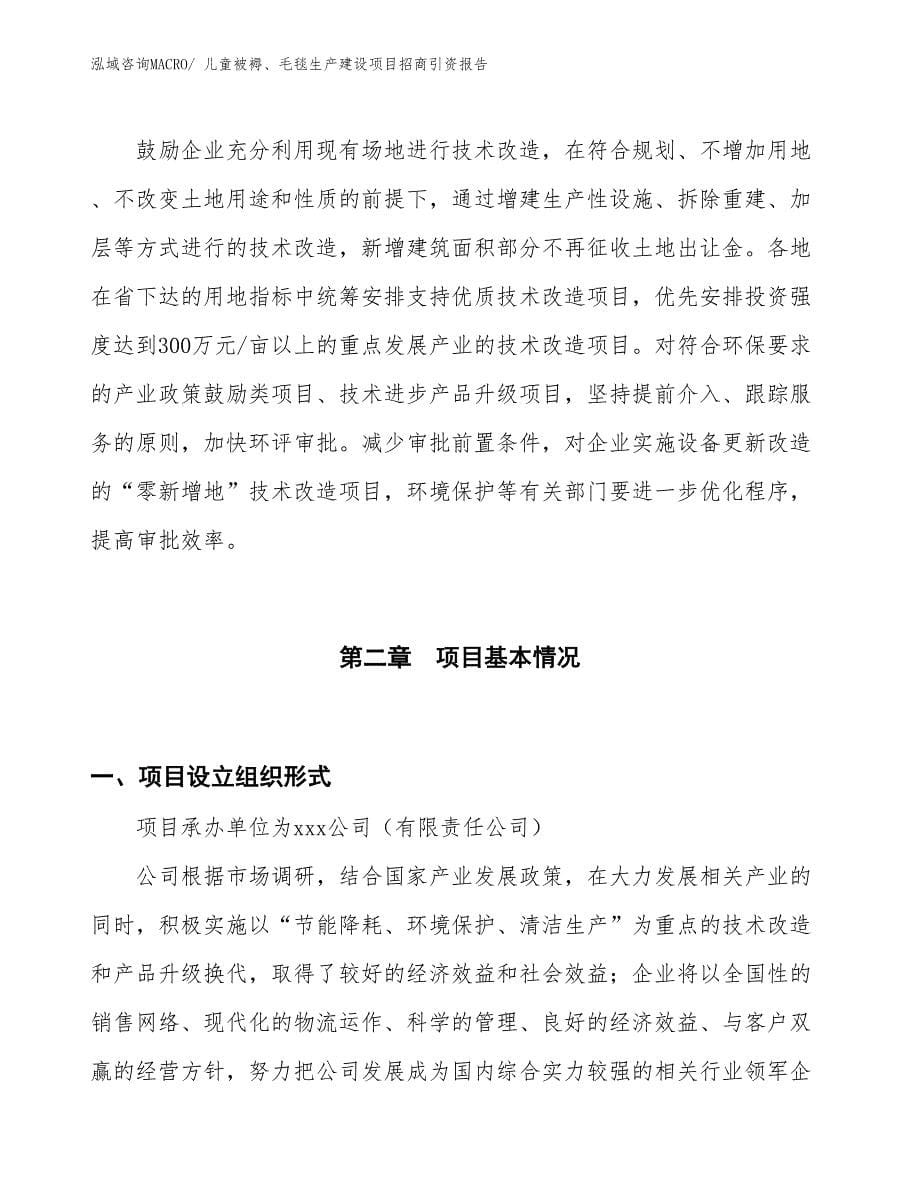 泓域咨询MACRO/ 儿童被褥、毛毯生产建设项目招商引资报告

鼓励企业充分利用现有场地进行技术改造，在符合规划、不增加用地、不改变土地用途和性质的前提下，通过增建生产性设施、拆除重建、加层等方式进行的技术改造，新增建筑面积部分不再征收土地出让金。各地在省下达的用地指标中统筹安排支持优质技术改造项目，优先安排投资强度达到300万元/亩以上的重点发展产业的技术改造项目。对符合环保要求的产业政策鼓励类项目、技术进步产品升级项目，坚持提前介入、跟踪服务的原则，加快环评审批。减少审批前置条件，对企业实施设备更新改造的“零新增地”技术改造项目，环境保护等有关部门要进一步优化程序，提高审批效率。

第二章　项目基本情况

一、项目设立组织形式

项目承办单位为xxx公司（有限责任公司）

公司根据市场调研，结合国家产业发展政策，在大力发展相关产业的同时，积极实施以“节能降耗、环境保护、清洁生产”为重点的技术改造和产品升级换代，取得了较好的经济效益和社会效益；企业将以全国性的销售网络、现代化的物流运作、科学的管理、良好的经济效益、与客户双赢的经营方针，努力把公司发展成为国内综合实力较强的相关行业领军企